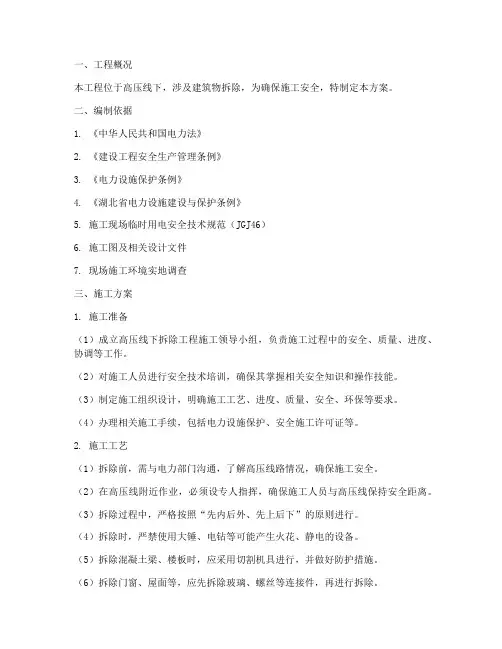 一、工程概况

本工程位于高压线下，涉及建筑物拆除，为确保施工安全，特制定本方案。

二、编制依据

1. 《中华人民共和国电力法》

2. 《建设工程安全生产管理条例》

3. 《电力设施保护条例》

4. 《湖北省电力设施建设与保护条例》

5. 施工现场临时用电安全技术规范（JGJ46）

6. 施工图及相关设计文件

7. 现场施工环境实地调查

三、施工方案

1. 施工准备

（1）成立高压线下拆除工程施工领导小组，负责施工过程中的安全、质量、进度、协调等工作。

（2）对施工人员进行安全技术培训，确保其掌握相关安全知识和操作技能。

（3）制定施工组织设计，明确施工工艺、进度、质量、安全、环保等要求。

（4）办理相关施工手续，包括电力设施保护、安全施工许可证等。

2. 施工工艺

（1）拆除前，需与电力部门沟通，了解高压线路情况，确保施工安全。

（2）在高压线附近作业，必须设专人指挥，确保施工人员与高压线保持安全距离。

（3）拆除过程中，严格按照“先内后外、先上后下”的原则进行。

（4）拆除时，严禁使用大锤、电钻等可能产生火花、静电的设备。

（5）拆除混凝土梁、楼板时，应采用切割机具进行，并做好防护措施。

（6）拆除门窗、屋面等，应先拆除玻璃、螺丝等连接件，再进行拆除。